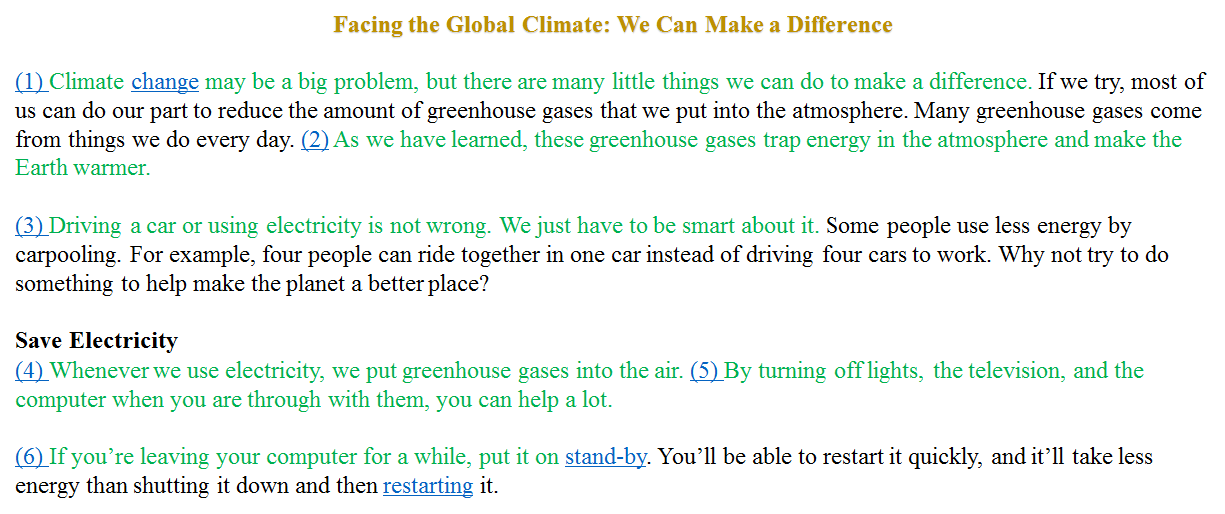 Facing the Global Climate: We Can Make a Difference

(1) Climate change may be a big problem, but there are many little things we can do to make a difference. If we try, most of us can do our part to reduce the amount of greenhouse gases that we put into the atmosphere. Many greenhouse gases come from things we do every day. (2) As we have learned, these greenhouse gases trap energy in the atmosphere and make the Earth warmer.

(3) Driving a car or using electricity is not wrong. We just have to be smart about it. Some people use less energy by carpooling. For example, four people can ride together in one car instead of driving four cars to work. Why not try to do something to help make the planet a better place?

Save Electricity
(4) Whenever we use electricity, we put greenhouse gases into the air. (5) By turning off lights, the television, and the computer when you are through with them, you can help a lot.

(6) If you're leaving your computer for a while, put it on stand-by. You'll be able to restart it quickly, and it'll take less energy than shutting it down and then restarting it.